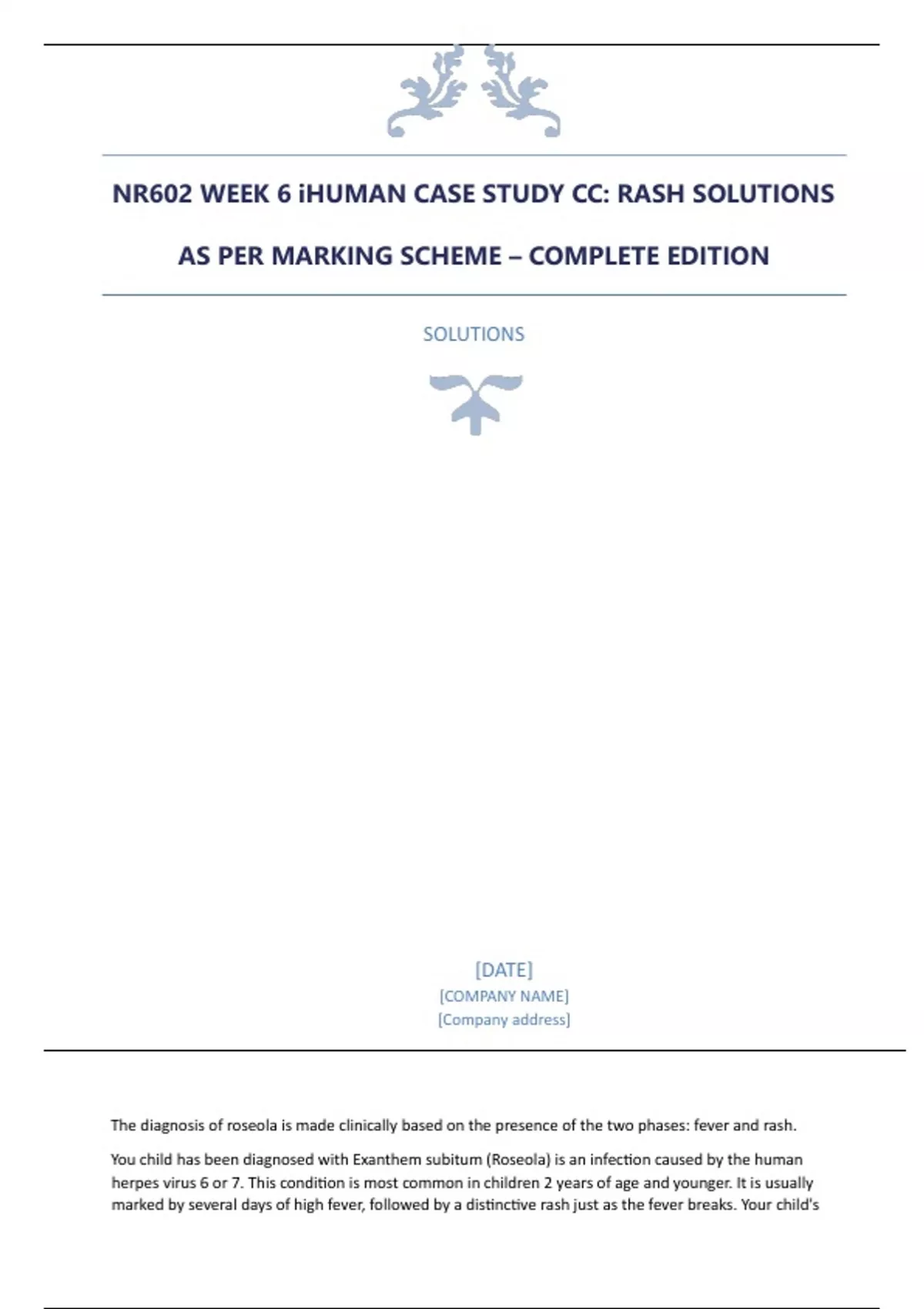 NR602 WEEK 6 iHUMAN CASE STUDY CC: RASH SOLUTIONS

AS PER MARKING SCHEME – COMPLETE EDITION

SOLUTIONS

[DATE]
[COMPANY NAME]
[Company address]

The diagnosis of roseola is made clinically based on the presence of the two phases: fever and rash.

You child has been diagnosed with Exanthem subitum (Roseola) is an infection caused by the human herpes virus 6 or 7. This condition is most common in children 2 years of age and younger. It is usually marked by several days of high fever, followed by a distinctive rash just as the fever breaks. Your child's